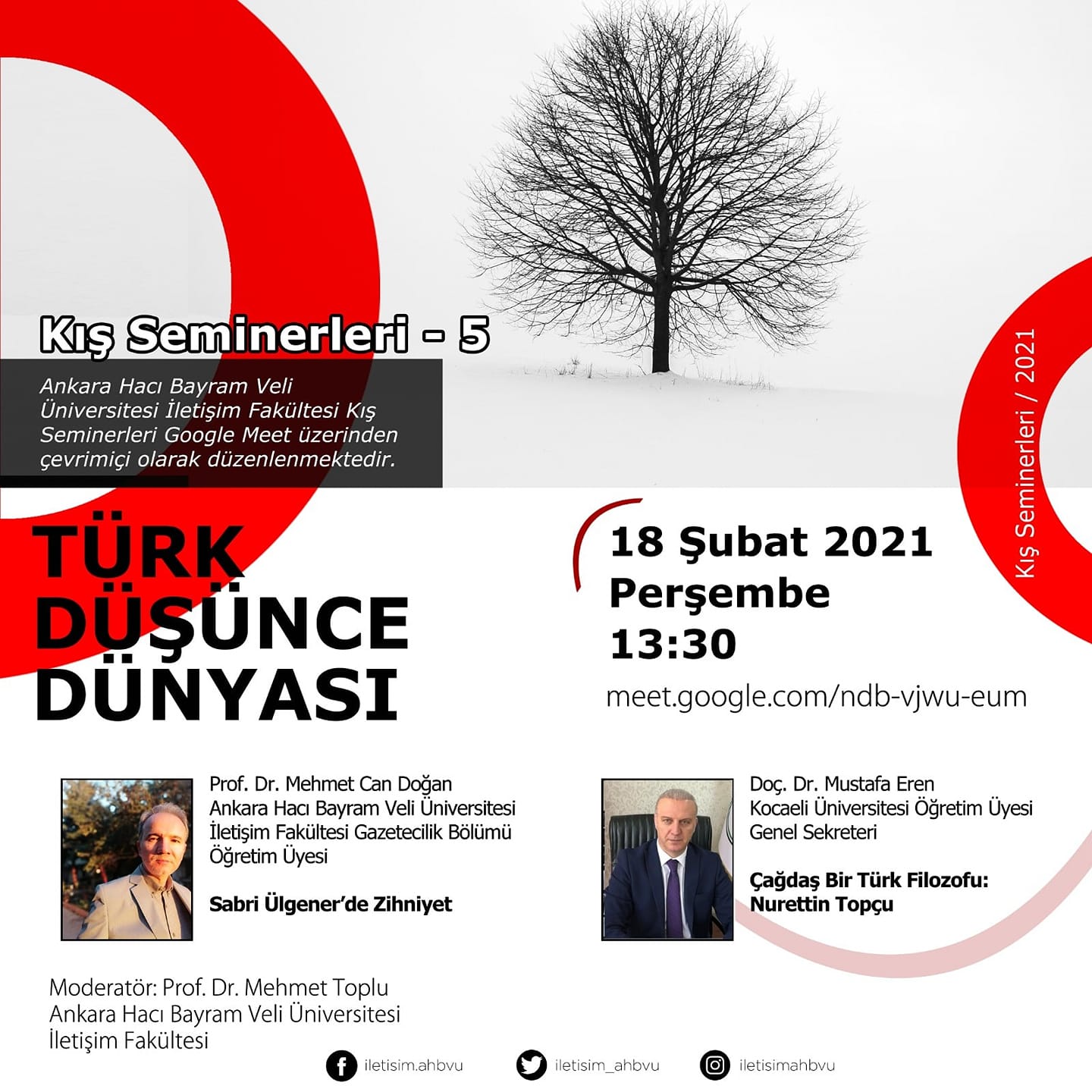 Kış Seminerleri - 5

Ankara Hacı Bayram Veli Üniversitesi İletişim Fakültesi Kış Seminerleri Google Meet üzerinden çevrimiçi olarak düzenlenmektedir.

Kış Seminerleri / 2021

TÜRK
DÜŞÜNCE
DÜNYASI

18 Şubat 2021
Perşembe
13:30

meet.google.com/ndb-vjwu-eum

Prof. Dr. Mehmet Can Doğan
Ankara Hacı Bayram Veli Üniversitesi
İletişim Fakültesi Gazetecilik Bölümü
Öğretim Üyesi

Sabri Ülgener'de Zihniyet

Doç. Dr. Mustafa Eren
Kocaeli Üniversitesi Öğretim Üyesi
Genel Sekreteri

Çağdaş Bir Türk Filozofu:
Nurettin Topçu

Moderatör: Prof. Dr. Mehmet Toplu
Ankara Hacı Bayram Veli Üniversitesi
İletişim Fakültesi

iletisim.ahbvu
iletisim_ahbvu
iletisimahbvu